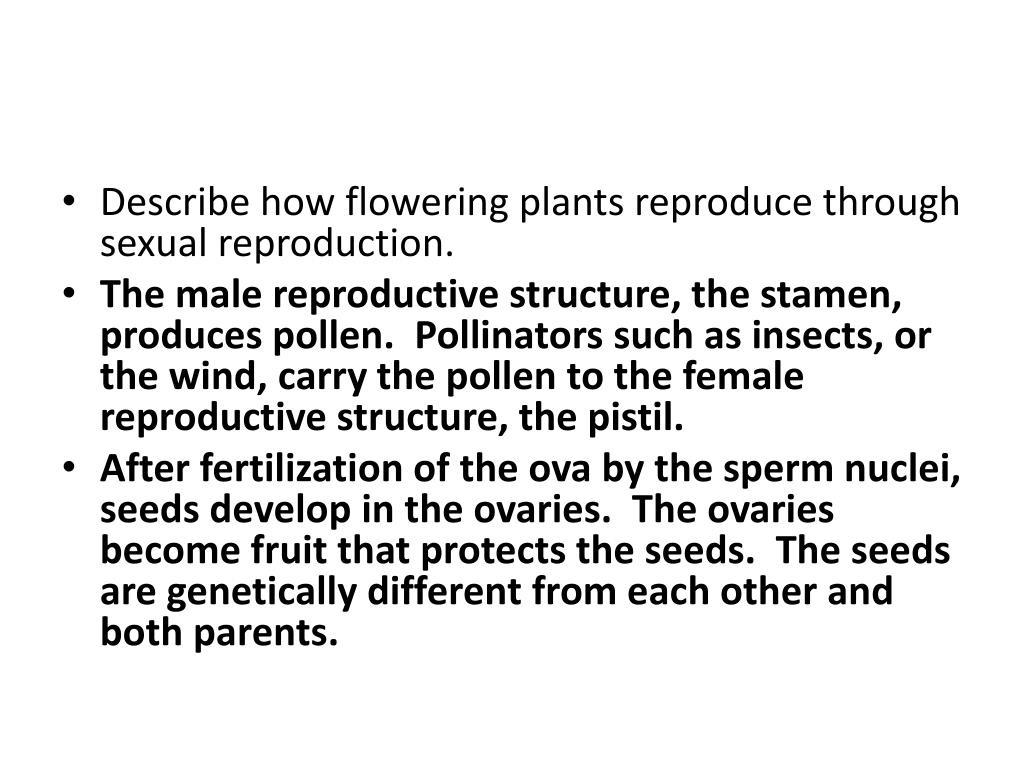 • Describe how flowering plants reproduce through sexual reproduction.

• The male reproductive structure, the stamen, produces pollen. Pollinators such as insects, or the wind, carry the pollen to the female reproductive structure, the pistil.

• After fertilization of the ova by the sperm nuclei, seeds develop in the ovaries. The ovaries become fruit that protects the seeds. The seeds are genetically different from each other and both parents.